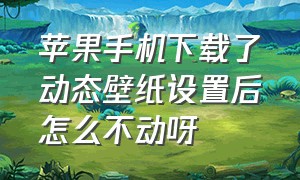 苹果手机下载了动态壁纸设置后怎么不动呀